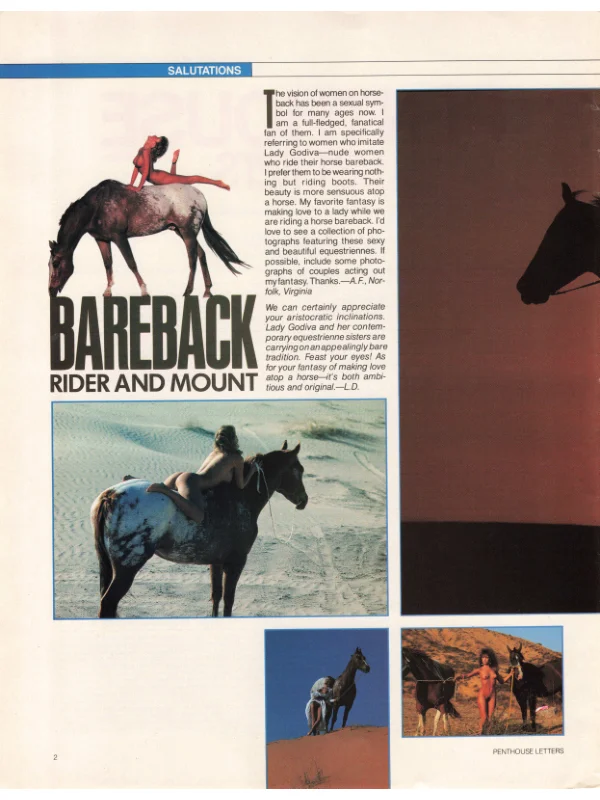 SALUTATIONS

BAREBACK
RIDER AND MOUNT

The vision of women on horseback has been a sexual symbol for many ages now. I am a full-fledged, fanatical fan of them. I am specifically referring to women who imitate Lady Godiva—nude women who ride their horse bareback. I prefer them to be wearing nothing but riding boots. Their beauty is more sensuous atop a horse. My favorite fantasy is making love to a lady while we are riding a horse bareback. I'd love to see a collection of photographs featuring these sexy and beautiful equestriennes. If possible, include some photographs of couples acting out my fantasy. Thanks.—A.F., Norfolk, Virginia

We can certainly appreciate your aristocratic inclinations. Lady Godiva and her contemporary equestrienne sisters are carrying on an appealingly bare tradition. Feast your eyes! As for your fantasy of making love atop a horse—it's both ambitious and original.—L.D.

2

PENTHOUSE LETTERS